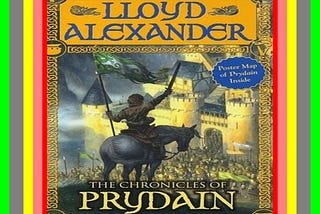 LLOYD ALEXANDER

Poster Map of Prydain Inside

THE CHRONICLES OF PRYDAIN